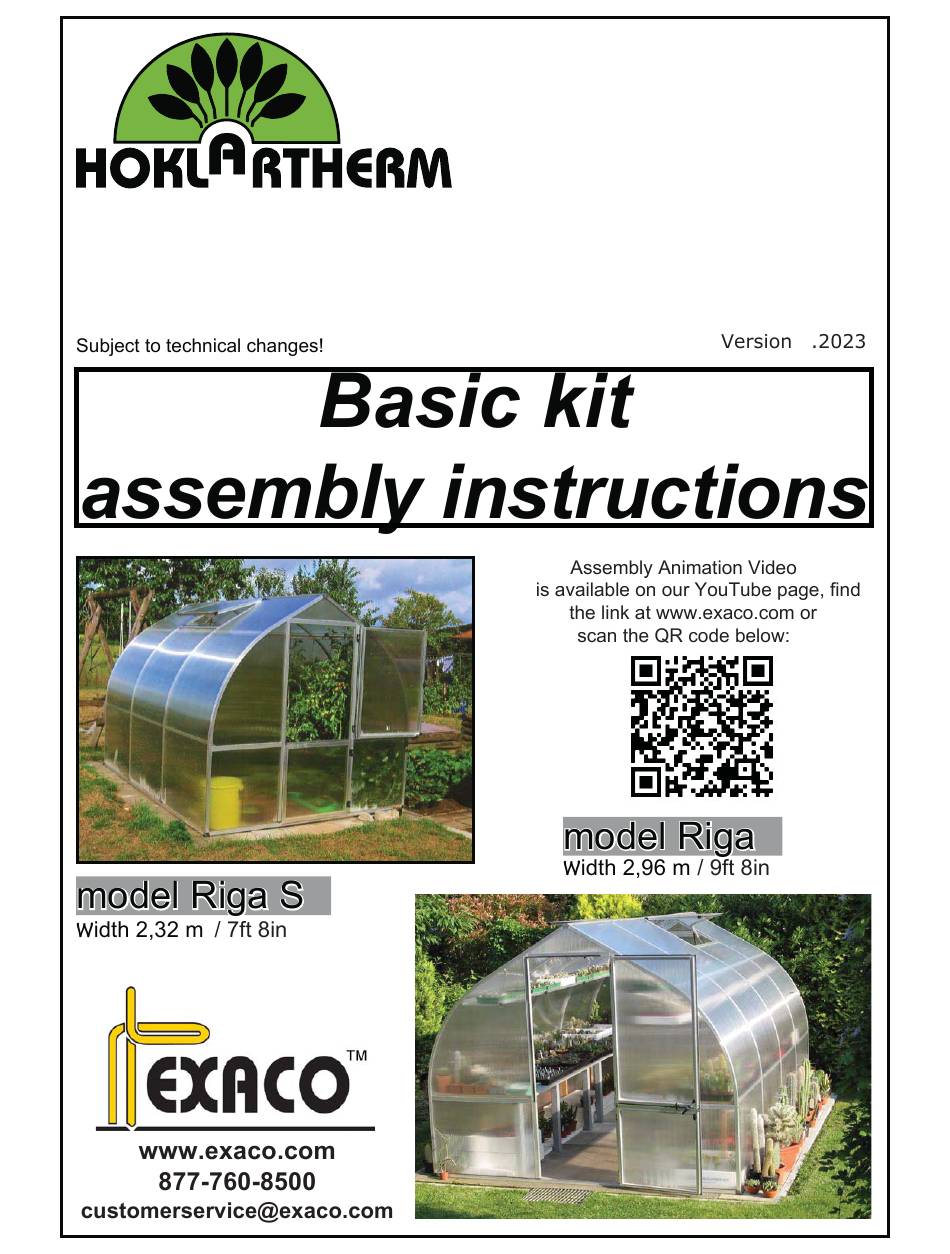 HOKLARTHERM

Subject to technical changes!

Version .2023

Basic kit
assembly instructions

Assembly Animation Video is available on our YouTube page, find the link at www.exaco.com or scan the QR code below:

model Riga
Width 2,96 m / 9ft 8in

model Riga S
Width 2,32 m / 7ft 8in

EXACO™

www.exaco.com
877-760-8500
customerservice@exaco.com